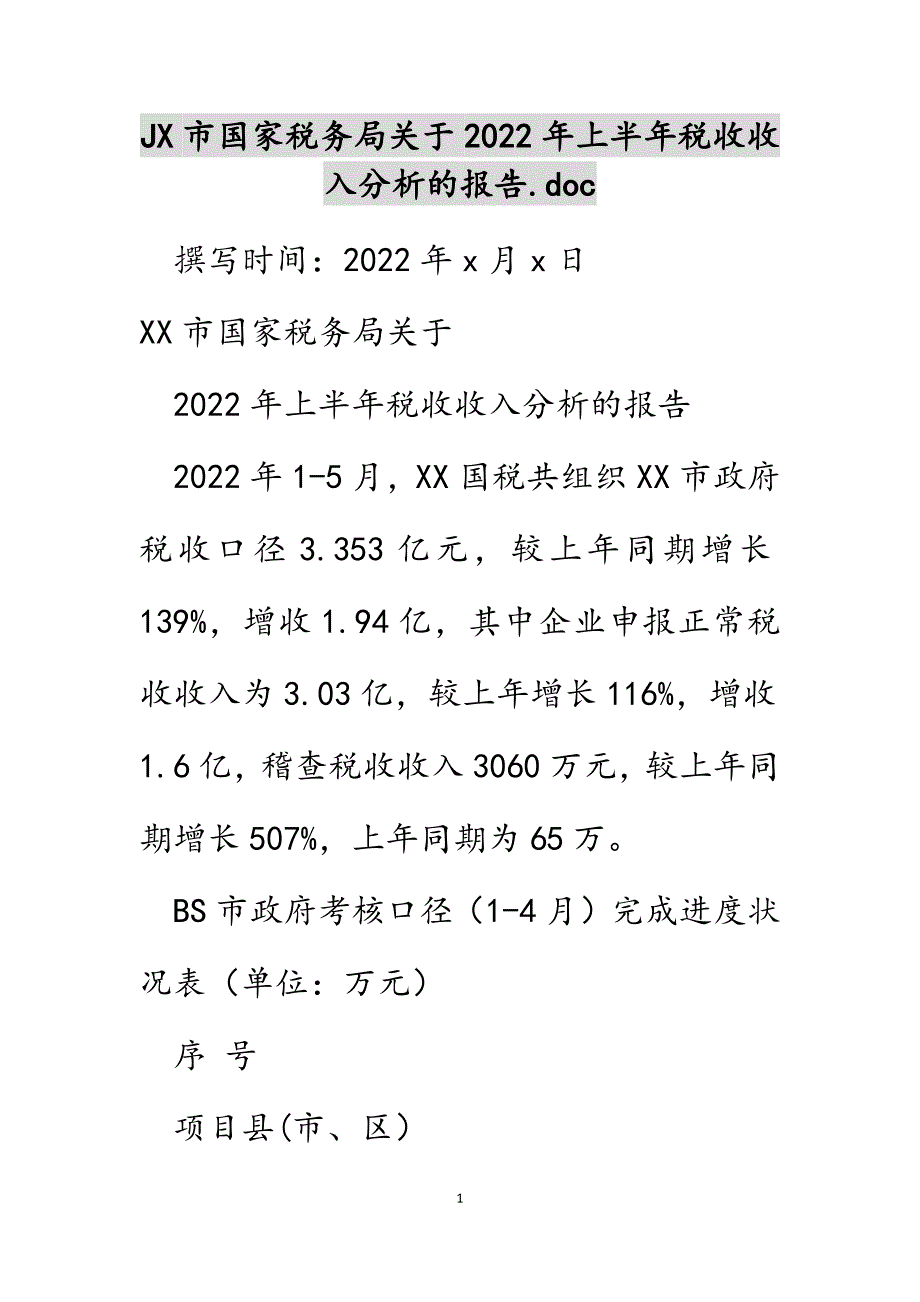 JX市国家税务局关于2022年上半年税收收入分析的报告.doc

撰写时间：2022年x月x日

XX市国家税务局关于

2022年上半年税收收入分析的报告

2022年1-5月，XX国税共组织XX市政府税收口径3.353亿元，较上年同期增长139%，增收1.94亿，其中企业申报正常税收收入为3.03亿，较上年增长116%，增收1.6亿，稽查税收收入3060万元，较上年同期增长507%，上年同期为65万。

BS市政府考核口径（1-4月）完成进度状况表（单位：万元）

序 号

项目县(市、区）

1